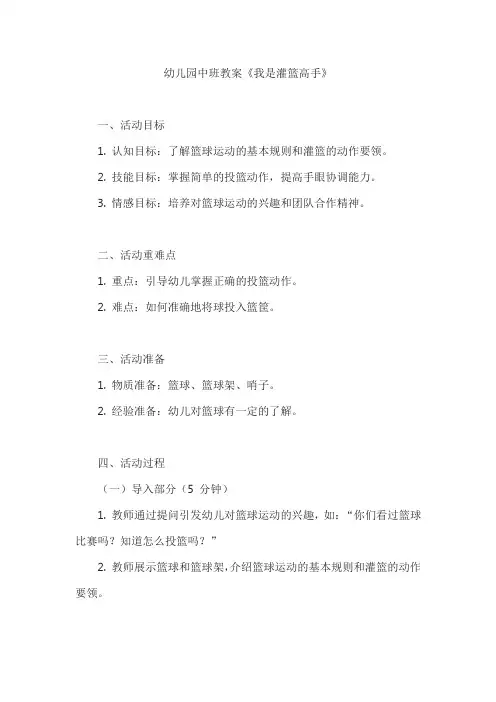 幼儿园中班教案《我是灌篮高手》

一、活动目标

1. 认知目标：了解篮球运动的基本规则和灌篮的动作要领。

2. 技能目标：掌握简单的投篮动作，提高手眼协调能力。

3. 情感目标：培养对篮球运动的兴趣和团队合作精神。

二、活动重难点

1. 重点：引导幼儿掌握正确的投篮动作。

2. 难点：如何准确地将球投入篮筐。

三、活动准备

1. 物质准备：篮球、篮球架、哨子。

2. 经验准备：幼儿对篮球有一定的了解。

四、活动过程

（一）导入部分（5 分钟）

1. 教师通过提问引发幼儿对篮球运动的兴趣，如：“你们看过篮球比赛吗？知道怎么投篮吗？”

2. 教师展示篮球和篮球架，介绍篮球运动的基本规则和灌篮的动作要领。